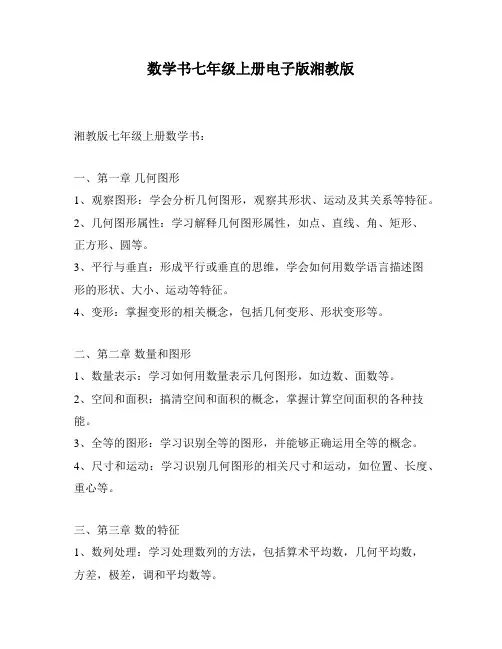 数学书七年级上册电子版湘教版

湘教版七年级上册数学书：

一、第一章 几何图形
1、观察图形：学会分析几何图形，观察其形状、运动及其关系等特征。
2、几何图形属性：学习解释几何图形属性，如点、直线、角、矩形、正方形、圆等。
3、平行与垂直：形成平行或垂直的思维，学会如何用数学语言描述图形的形状、大小、运动等特征。
4、变形：掌握变形的相关概念，包括几何变形、形状变形等。

二、第二章 数量和图形
1、数量表示：学习如何用数量表示几何图形，如边数、面数等。
2、空间和面积：搞清空间和面积的概念，掌握计算空间面积的各种技能。
3、全等的图形：学习识别全等的图形，并能够正确运用全等的概念。
4、尺寸和运动：学习识别几何图形的相关尺寸和运动，如位置、长度、重心等。

三、第三章 数的特征
1、数列处理：学习处理数列的方法，包括算术平均数，几何平均数，方差，极差，调和平均数等。